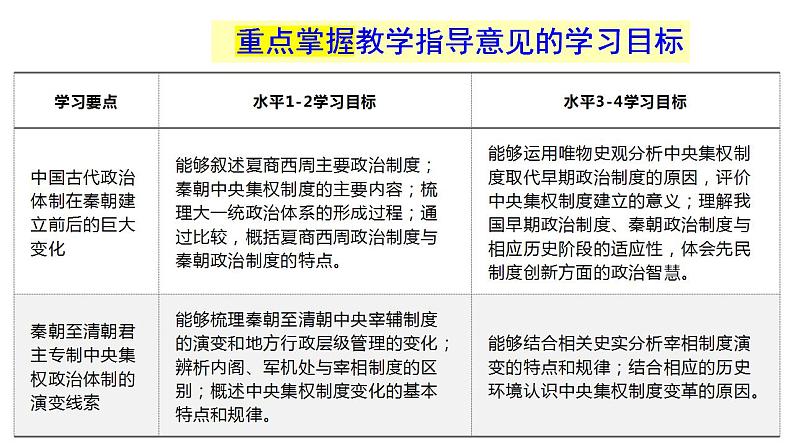 重点掌握教学指导意见的学习目标

| 学习要点 | 水平1-2学习目标 | 水平3-4学习目标 |
|---|---|---|
| 中国古代政治体制在秦朝建立前后的巨大变化 | 能够叙述夏商西周主要政治制度；秦朝中央集权制度的主要内容；梳理大一统政治体系的形成过程；通过比较，概括夏商西周政治制度与秦朝政治制度的特点。 | 能够运用唯物史观分析中央集权制度取代早期政治制度的原因，评价中央集权制度建立的意义；理解我国早期政治制度、秦朝政治制度与相应历史阶段的适应性，体会先民制度创新方面的政治智慧。 |
| 秦朝至清朝君主专制中央集权政治体制的演变线索 | 能够梳理秦朝至清朝中央宰辅制度的演变和地方行政层级管理的变化；辨析内阁、军机处与宰相制度的区别；概述中央集权制度变化的基本特点和规律。 | 能够结合相关史实分析宰相制度演变的特点和规律；结合相应的历史环境认识中央集权制度变革的原因。 |